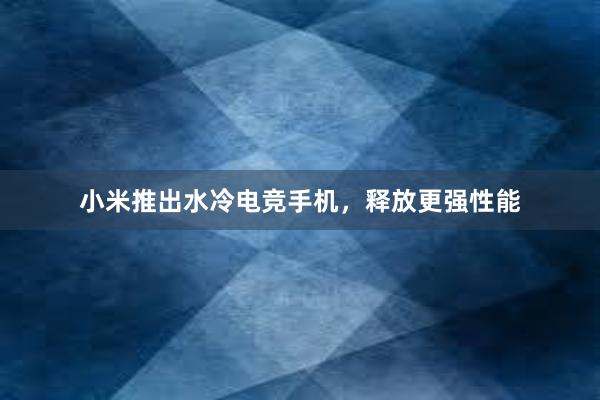 小米推出水冷电竞手机，释放更强性能